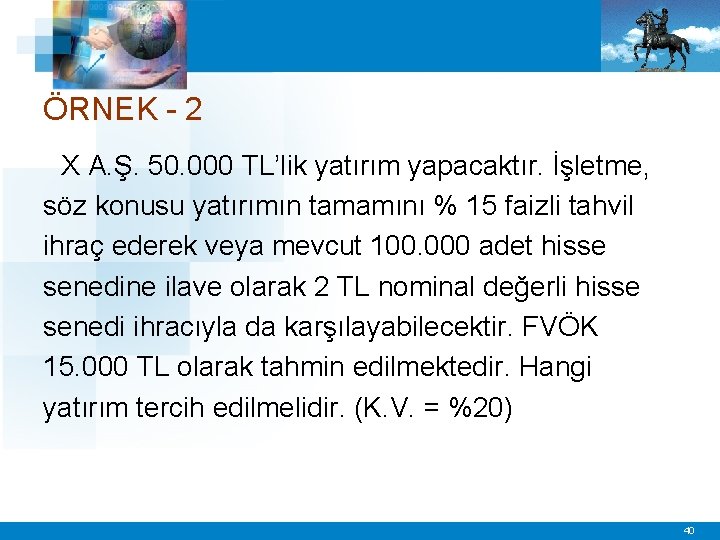 ÖRNEK - 2

X A.Ş. 50.000 TL'lik yatırım yapacaktır. İşletme, söz konusu yatırımın tamamını % 15 faizli tahvil ihraç ederek veya mevcut 100.000 adet hisse senedine ilave olarak 2 TL nominal değerli hisse senedi ihracıyla da karşılayabilecektir. FVÖK 15.000 TL olarak tahmin edilmektedir. Hangi yatırım tercih edilmelidir. (K.V. = %20)

40